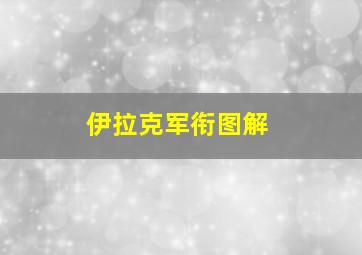 伊拉克军衔图解